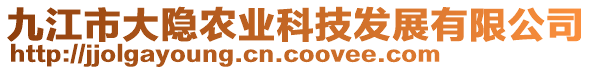 九江市大隐农业科技发展有限公司
http://jjolgayoung.cn.coovee.com